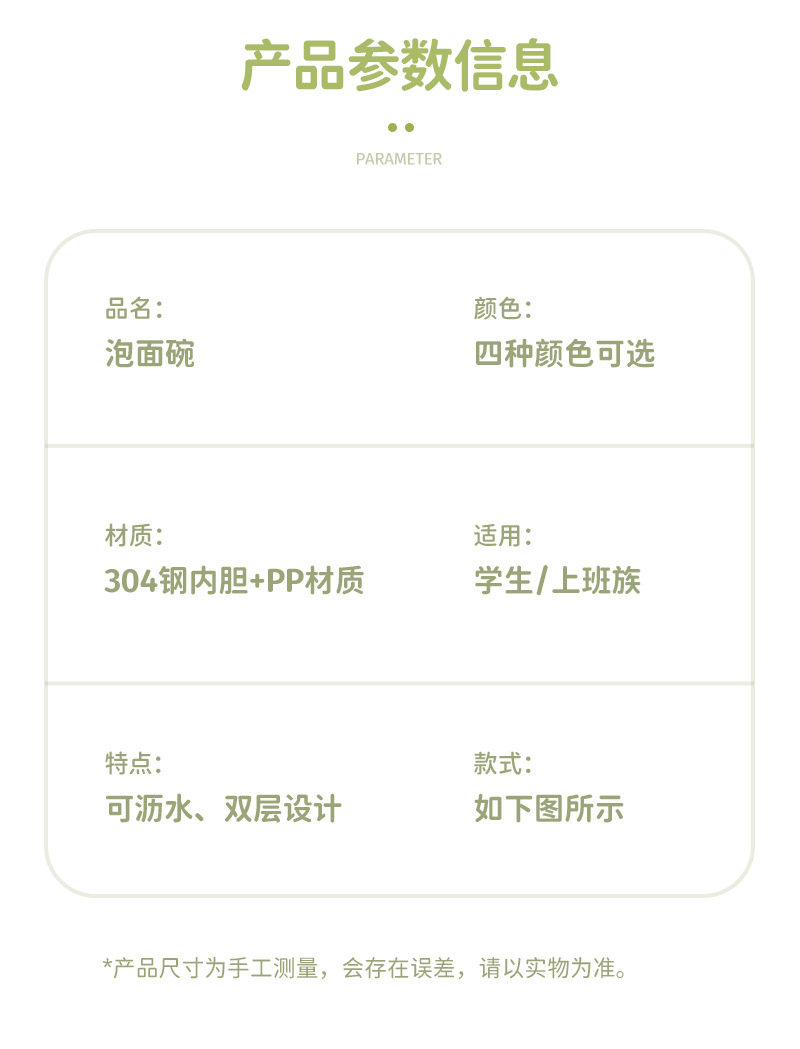 产品参数信息

PARAMETER

品名:
泡面碗

颜色:
四种颜色可选

材质:
304钢内胆+PP材质

适用:
学生/上班族

特点:
可沥水、双层设计

款式:
如下图所示

*产品尺寸为手工测量，会存在误差，请以实物为准。